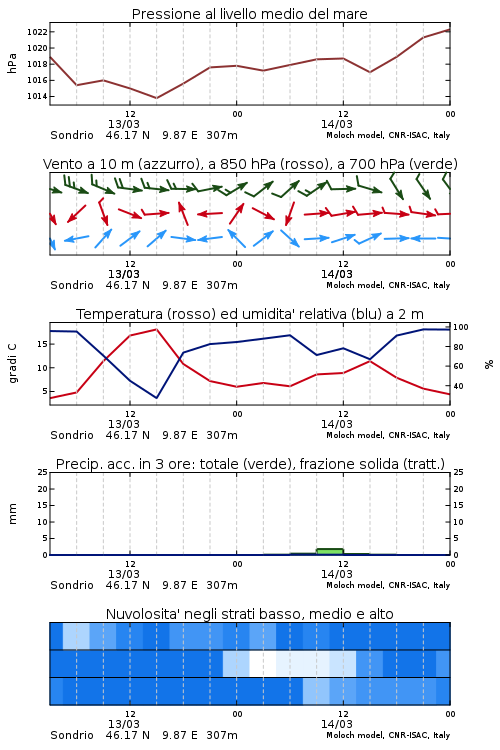 Pressione al livello medio del mare

hPa

1022
1020
1018
1016
1014

12
13/03
00
12
14/03
00

Sondrio 46.17 N 9.87 E 307m
Moloch model, CNR-ISAC, Italy

Vento a 10 m (azzurro), a 850 hPa (rosso), a 700 hPa (verde)

12
13/03
00
12
14/03
00

Sondrio 46.17 N 9.87 E 307m
Moloch model, CNR-ISAC, Italy

Temperatura (rosso) ed umidita' relativa (blu) a 2 m

gradi C

15
10
5

100
80
60
40

%

12
13/03
00
12
14/03
00

Sondrio 46.17 N 9.87 E 307m
Moloch model, CNR-ISAC, Italy

Precip. acc. in 3 ore: totale (verde), frazione solida (tratt.)

mm

25
20
15
10
5
0

25
20
15
10
5
0

12
13/03
00
12
14/03
00

Sondrio 46.17 N 9.87 E 307m
Moloch model, CNR-ISAC, Italy

Nuvolosita' negli strati basso, medio e alto

12
13/03
00
12
14/03
00

Sondrio 46.17 N 9.87 E 307m
Moloch model, CNR-ISAC, Italy